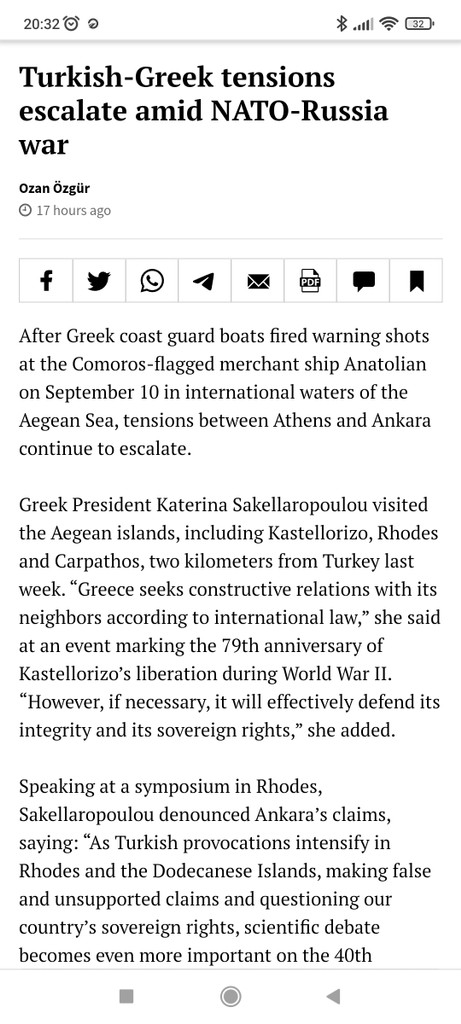 20:32 32

Turkish-Greek tensions escalate amid NATO-Russia war

Ozan Özgür
17 hours ago

PDF

After Greek coast guard boats fired warning shots at the Comoros-flagged merchant ship Anatolian on September 10 in international waters of the Aegean Sea, tensions between Athens and Ankara continue to escalate.

Greek President Katerina Sakellaropoulou visited the Aegean islands, including Kastellorizo, Rhodes and Carpathos, two kilometers from Turkey last week. “Greece seeks constructive relations with its neighbors according to international law,” she said at an event marking the 79th anniversary of Kastellorizo’s liberation during World War II. “However, if necessary, it will effectively defend its integrity and its sovereign rights,” she added.

Speaking at a symposium in Rhodes, Sakellaropoulou denounced Ankara’s claims, saying: “As Turkish provocations intensify in Rhodes and the Dodecanese Islands, making false and unsupported claims and questioning our country’s sovereign rights, scientific debate becomes even more important on the 40th